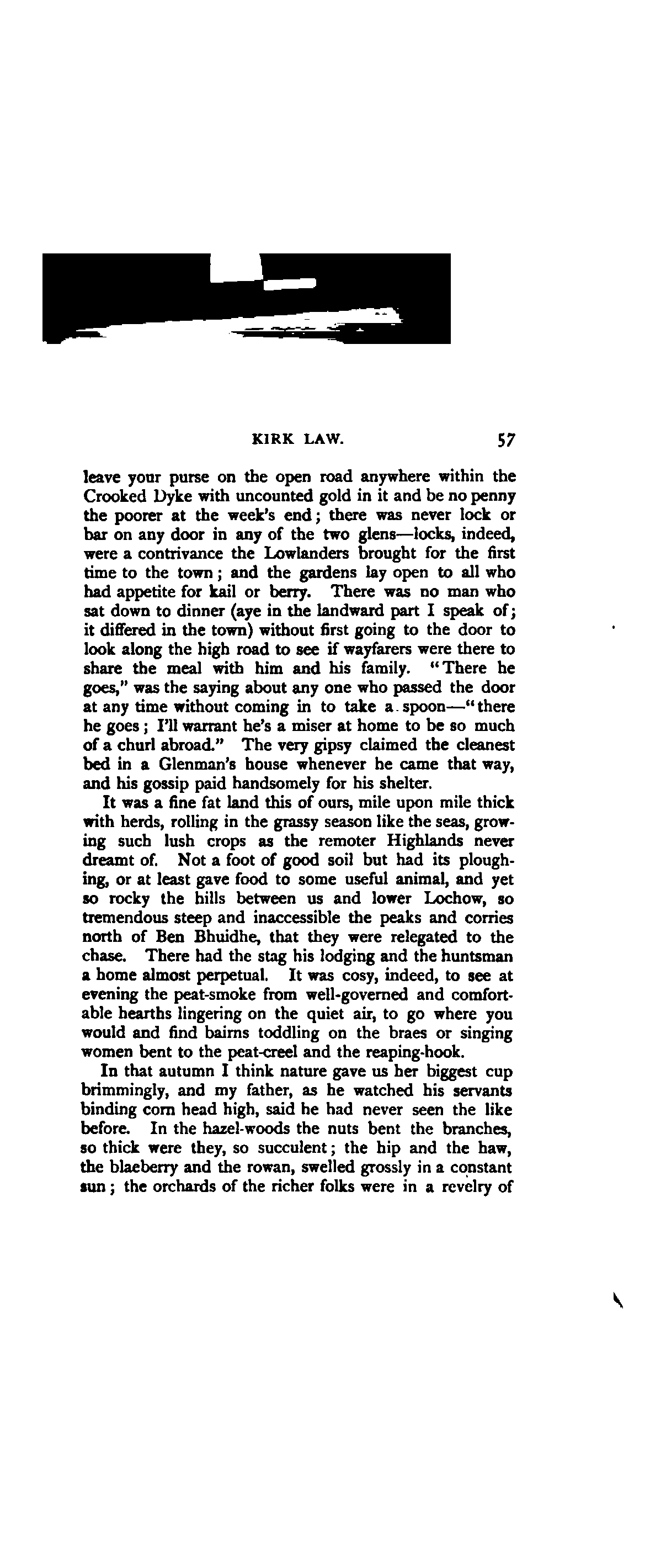 KIRK LAW. 57

leave your purse on the open road anywhere within the Crooked Dyke with uncounted gold in it and be no penny the poorer at the week's end; there was never lock or bar on any door in any of the two glens—locks, indeed, were a contrivance the Lowlanders brought for the first time to the town; and the gardens lay open to all who had appetite for kail or berry. There was no man who sat down to dinner (aye in the landward part I speak of; it differed in the town) without first going to the door to look along the high road to see if wayfarers were there to share the meal with him and his family. "There he goes," was the saying about any one who passed the door at any time without coming in to take a spoon—"there he goes; I'll warrant he's a miser at home to be so much of a churl abroad." The very gipsy claimed the cleanest bed in a Glenman's house whenever he came that way, and his gossip paid handsomely for his shelter.

It was a fine fat land this of ours, mile upon mile thick with herds, rolling in the grassy season like the seas, growing such lush crops as the remoter Highlands never dreamt of. Not a foot of good soil but had its ploughing, or at least gave food to some useful animal, and yet so rocky the hills between us and lower Lochow, so tremendous steep and inaccessible the peaks and corries north of Ben Bhuidhe, that they were relegated to the chase. There had the stag his lodging and the huntsman a home almost perpetual. It was cosy, indeed, to see at evening the peat-smoke from well-governed and comfortable hearths lingering on the quiet air, to go where you would and find bairns toddling on the braes or singing women bent to the peat-creel and the reaping-hook.

In that autumn I think nature gave us her biggest cup brimmingly, and my father, as he watched his servants binding corn head high, said he had never seen the like before. In the hazel-woods the nuts bent the branches, so thick were they, so succulent; the hip and the haw, the blaeberry and the rowan, swelled grossly in a constant sun; the orchards of the richer folks were in a revelry of